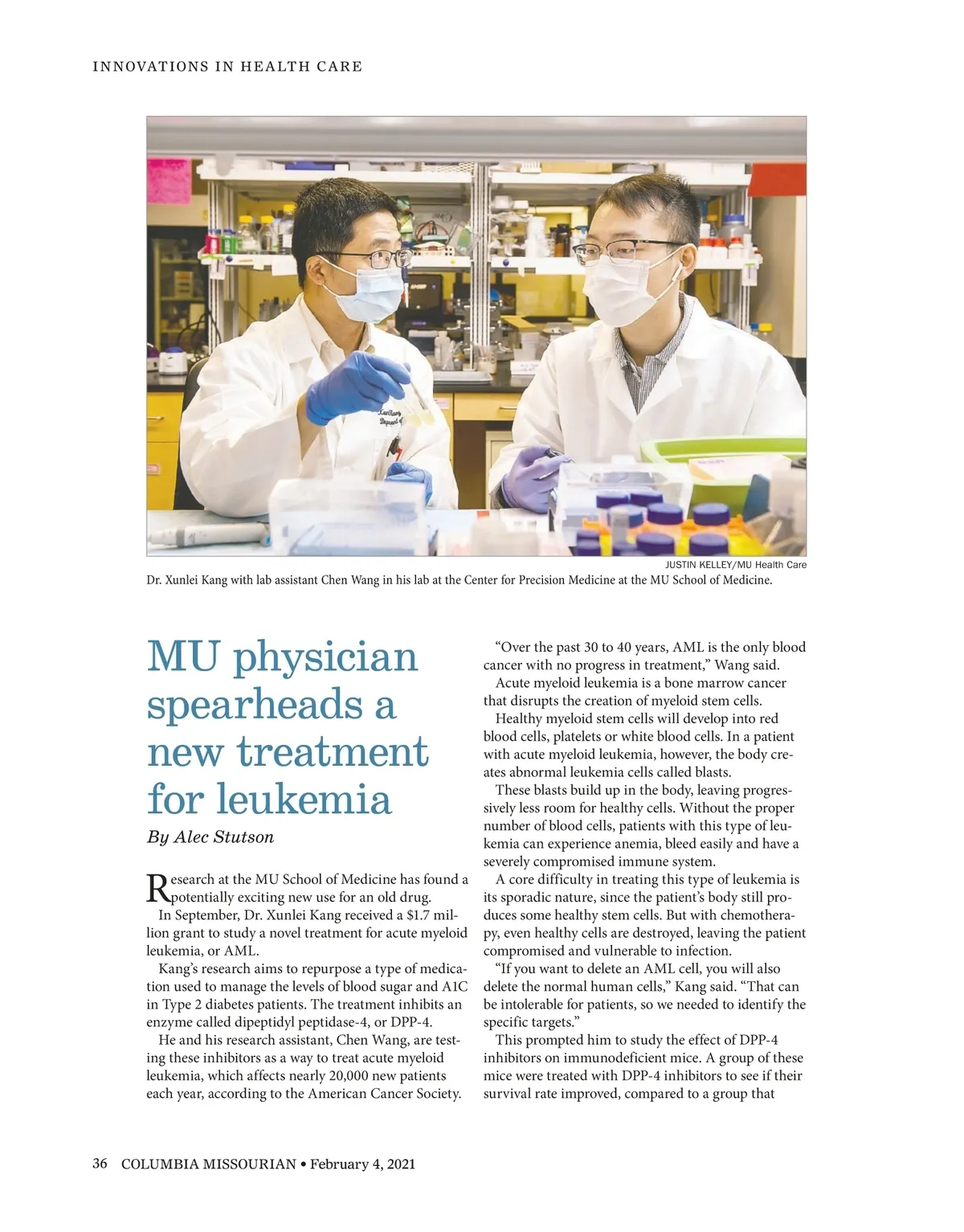 INNOVATIONS IN HEALTH CARE

JUSTIN KELLEY/MU Health Care

Dr. Xunlei Kang with lab assistant Chen Wang in his lab at the Center for Precision Medicine at the MU School of Medicine.

MU physician spearheads a new treatment for leukemia

By Alec Stutson

Research at the MU School of Medicine has found a potentially exciting new use for an old drug.

In September, Dr. Xunlei Kang received a $1.7 million grant to study a novel treatment for acute myeloid leukemia, or AML.

Kang's research aims to repurpose a type of medication used to manage the levels of blood sugar and A1C in Type 2 diabetes patients. The treatment inhibits an enzyme called dipeptidyl peptidase-4, or DPP-4.

He and his research assistant, Chen Wang, are testing these inhibitors as a way to treat acute myeloid leukemia, which affects nearly 20,000 new patients each year, according to the American Cancer Society.

"Over the past 30 to 40 years, AML is the only blood cancer with no progress in treatment," Wang said.

Acute myeloid leukemia is a bone marrow cancer that disrupts the creation of myeloid stem cells.

Healthy myeloid stem cells will develop into red blood cells, platelets or white blood cells. In a patient with acute myeloid leukemia, however, the body creates abnormal leukemia cells called blasts.

These blasts build up in the body, leaving progressively less room for healthy cells. Without the proper number of blood cells, patients with this type of leukemia can experience anemia, bleed easily and have a severely compromised immune system.

A core difficulty in treating this type of leukemia is its sporadic nature, since the patient's body still produces some healthy stem cells. But with chemotherapy, even healthy cells are destroyed, leaving the patient compromised and vulnerable to infection.

"If you want to delete an AML cell, you will also delete the normal human cells," Kang said. "That can be intolerable for patients, so we needed to identify the specific targets."

This prompted him to study the effect of DPP-4 inhibitors on immunodeficient mice. A group of these mice were treated with DPP-4 inhibitors to see if their survival rate improved, compared to a group that

36 COLUMBIA MISSOURIAN • February 4, 2021